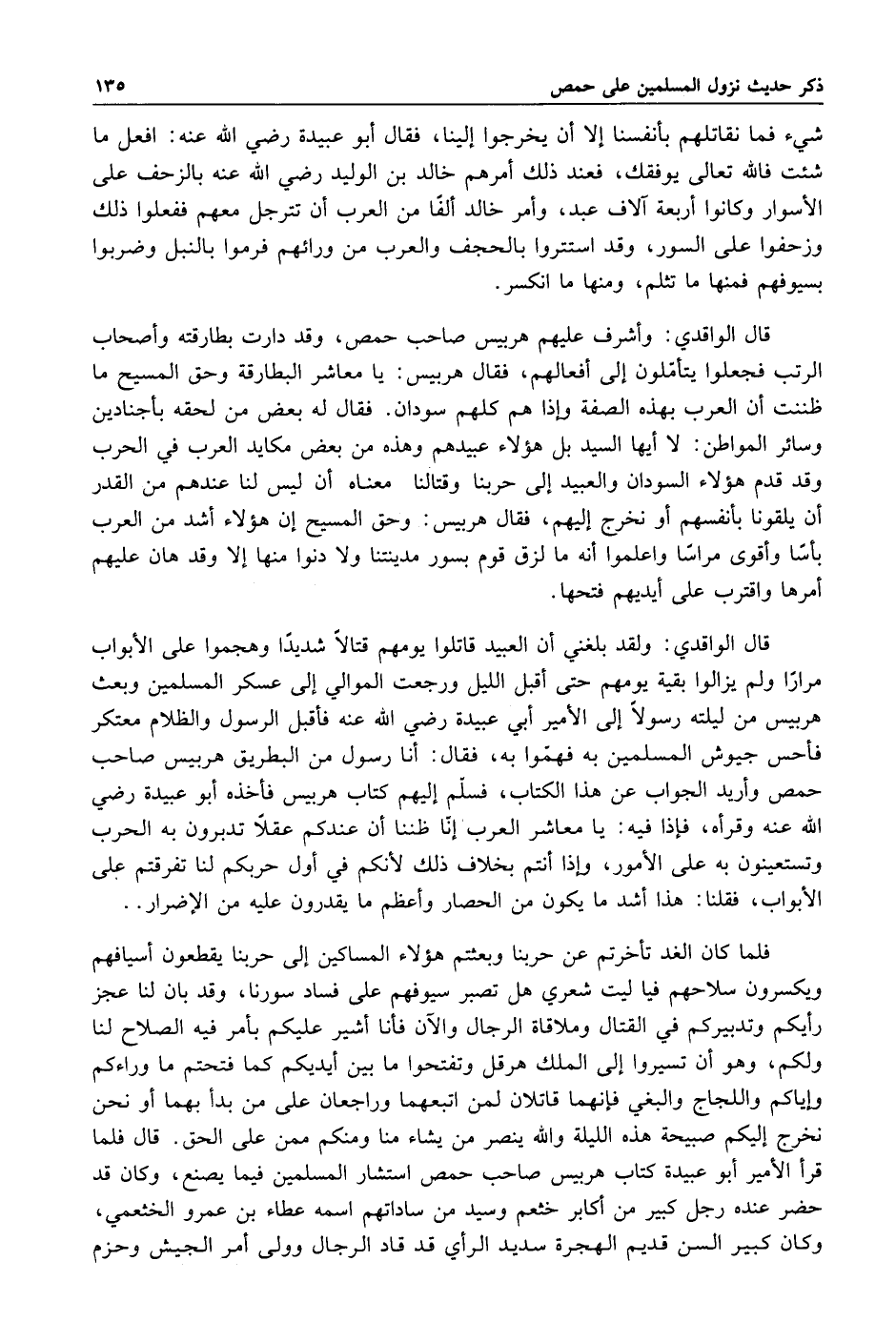 ذكر حديث نزول المسلمين على حمص ١٣٥

شيء فما نقاتلهم بأنفسنا إلا أن يخرجوا إلينا، فقال أبو عبيدة رضي الله عنه: افعل ما شئت فالله تعالى يوفقك، فعند ذلك أمرهم خالد بن الوليد رضي الله عنه بالزحف على الأسوار وكانوا أربعة آلاف عبد، وأمر خالد ألفًا من العرب أن تترجل معهم ففعلوا ذلك وزحفوا على السور، وقد استتروا بالحجف والعرب من ورائهم فرموا بالنبل وضربوا بسيوفهم فمنها ما تثلم، ومنها ما انكسر.

قال الواقدي: وأشرف عليهم هربيس صاحب حمص، وقد دارت بطارقته وأصحاب الرتب فجعلوا يتأمّلون إلى أفعالهم، فقال هربيس: يا معاشر البطارقة وحق المسيح ما ظننت أن العرب بهذه الصفة وإذا هم كلهم سودان. فقال له بعض من لحقه بأجنادين وسائر المواطن: لا أيها السيد بل هؤلاء عبيدهم وهذه من بعض مكايد العرب في الحرب وقد قدم هؤلاء السودان والعبيد إلى حربنا وقتالنا معناه أن ليس لنا عندهم من القدر أن يلقونا بأنفسهم أو نخرج إليهم، فقال هربيس: وحق المسيح إن هؤلاء أشد من العرب بأسًا وأقوى مراسًا واعلموا أنه ما لزق قوم بسور مدينتنا ولا دنوا منها إلا وقد هان عليهم أمرها واقترب على أيديهم فتحها.

قال الواقدي: ولقد بلغني أن العبيد قاتلوا يومهم قتالاً شديدًا وهجموا على الأبواب مرارًا ولم يزالوا بقية يومهم حتى أقبل الليل ورجعت الموالي إلى عسكر المسلمين وبعث هربيس من ليلته رسولاً إلى الأمير أبي عبيدة رضي الله عنه فأقبل الرسول والظلام معتكر فأحس جيوش المسلمين به فهمّوا به، فقال: أنا رسول من البطريق هربيس صاحب حمص وأريد الجواب عن هذا الكتاب، فسلّم إليهم كتاب هربيس فأخذه أبو عبيدة رضي الله عنه وقرأه، فإذا فيه: يا معاشر العرب إنّا ظننا أن عندكم عقلاً تدبرون به الحرب وتستعينون به على الأمور، وإذا أنتم بخلاف ذلك لأنكم في أول حربكم لنا تفرقتم على الأبواب، فقلنا: هذا أشد ما يكون من الحصار وأعظم ما يقدرون عليه من الإضرار..

فلما كان الغد تأخرتم عن حربنا وبعثتم هؤلاء المساكين إلى حربنا يقطعون أسيافهم ويكسرون سلاحهم فيا ليت شعري هل تصبر سيوفهم على فساد سورنا، وقد بان لنا عجز رأيكم وتدبيركم في القتال وملاقاة الرجال والآن فأنا أشير عليكم بأمر فيه الصلاح لنا ولكم، وهو أن تسيروا إلى الملك هرقل وتفتحوا ما بين أيديكم كما فتحتم ما وراءكم وإياكم واللجاج والبغي فإنهما قاتلان لمن اتبعهما وراجعان على من بدأ بهما أو نحن نخرج إليكم صبيحة هذه الليلة والله ينصر من يشاء منا ومنكم ممن على الحق. قال فلما قرأ الأمير أبو عبيدة كتاب هربيس صاحب حمص استشار المسلمين فيما يصنع، وكان قد حضر عنده رجل كبير من أكابر خثعم وسيد من ساداتهم اسمه عطاء بن عمرو الخثعمي، وكان كبير السن قديم الهجرة سديد الرأي قد قاد الرجال وولى أمر الجيش وحزم